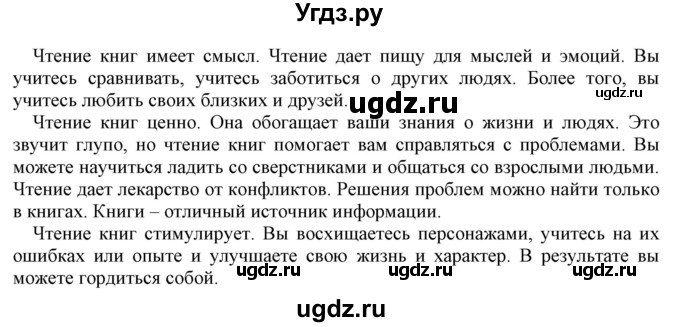 Угдз.ру

Чтение книг имеет смысл. Чтение дает пищу для мыслей и эмоций. Вы учитесь сравнивать, учитесь заботиться о других людях. Более того, вы учитесь любить своих близких и друзей.

ugdz.ru

ugdz.ru

Чтение книг ценно. Она обогащает ваши знания о жизни и людях. Это звучит глупо, но чтение книг помогает вам справляться с проблемами. Вы можете научиться ладить со сверстниками и общаться со взрослыми людьми. Чтение дает лекарство от конфликтов. Решения проблем можно найти только в книгах. Книги – отличный источник информации.

Чтение книг стимулирует. Вы восхищаетесь персонажами, учитесь на их ошибках или опыте и улучшаете свою жизнь и характер. В результате вы можете гордиться собой.

ugdz.ru ugdz.ru ugdz.ru

ugdz.ru